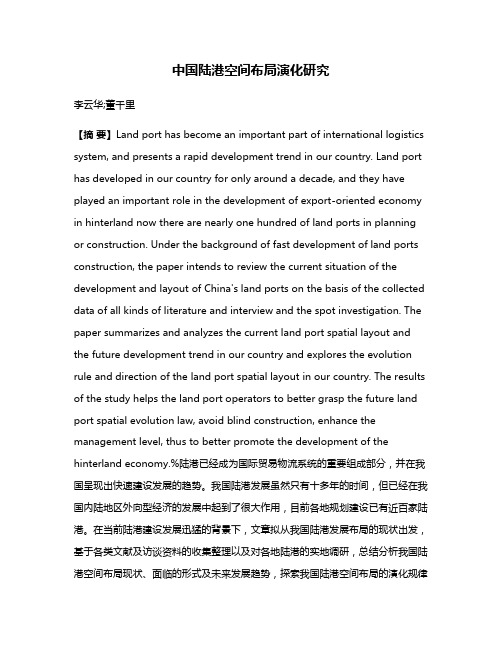 中国陆港空间布局演化研究

李云华;董千里

【摘 要】Land port has become an important part of international logistics system, and presents a rapid development trend in our country. Land port has developed in our country for only around a decade, and they have played an important role in the development of export-oriented economy in hinterland now there are nearly one hundred of land ports in planning or construction. Under the background of fast development of land ports construction, the paper intends to review the current situation of the development and layout of China's land ports on the basis of the collected data of all kinds of literature and interview and the spot investigation. The paper summarizes and analyzes the current land port spatial layout and the future development trend in our country and explores the evolution rule and direction of the land port spatial layout in our country. The results of the study helps the land port operators to better grasp the future land port spatial evolution law, avoid blind construction, enhance the management level, thus to better promote the development of the hinterland economy.%陆港已经成为国际贸易物流系统的重要组成部分，并在我国呈现出快速建设发展的趋势。我国陆港发展虽然只有十多年的时间，但已经在我国内陆地区外向型经济的发展中起到了很大作用，目前各地规划建设已有近百家陆港。在当前陆港建设发展迅猛的背景下，文章拟从我国陆港发展布局的现状出发，基于各类文献及访谈资料的收集整理以及对各地陆港的实地调研，总结分析我国陆港空间布局现状、面临的形式及未来发展趋势，探索我国陆港空间布局的演化规律